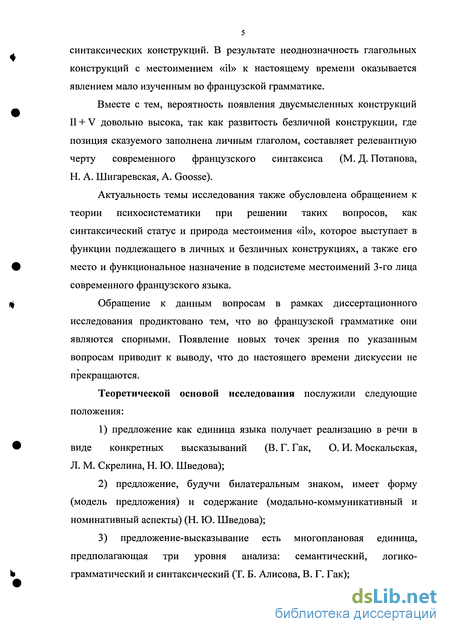 5

синтаксических конструкций. В результате неоднозначность глагольных конструкций с местоимением «il» к настоящему времени оказывается явлением мало изученным во французской грамматике.

Вместе с тем, вероятность появления двусмысленных конструкций Il + V довольно высока, так как развитость безличной конструкции, где позиция сказуемого заполнена личным глаголом, составляет релевантную черту современного французского синтаксиса (М. Д. Потапова, Н. А. Шигаревская, A. Goosse).

Актуальность темы исследования также обусловлена обращением к теории психосистематики при решении таких вопросов, как синтаксический статус и природа местоимения «il», которое выступает в функции подлежащего в личных и безличных конструкциях, а также его место и функциональное назначение в подсистеме местоимений 3-го лица современного французского языка.

Обращение к данным вопросам в рамках диссертационного исследования продиктовано тем, что во французской грамматике они являются спорными. Появление новых точек зрения по указанным вопросам приводит к выводу, что до настоящего времени дискуссии не прекращаются.

Теоретической основой исследования послужили следующие положения:

1) предложение как единица языка получает реализацию в речи в виде конкретных высказываний (В. Г. Гак, О. И. Москальская, Л. М. Скрелина, Н. Ю. Шведова);

2) предложение, будучи билатеральным знаком, имеет форму (модель предложения) и содержание (модально-коммуникативный и номинативный аспекты) (Н. Ю. Шведова);

3) предложение-высказывание есть многоплановая единица, предполагающая три уровня анализа: семантический, логико-грамматический и синтаксический (Т. Б. Алисова, В. Г. Гак);

dsLib.net
библиотека диссертаций